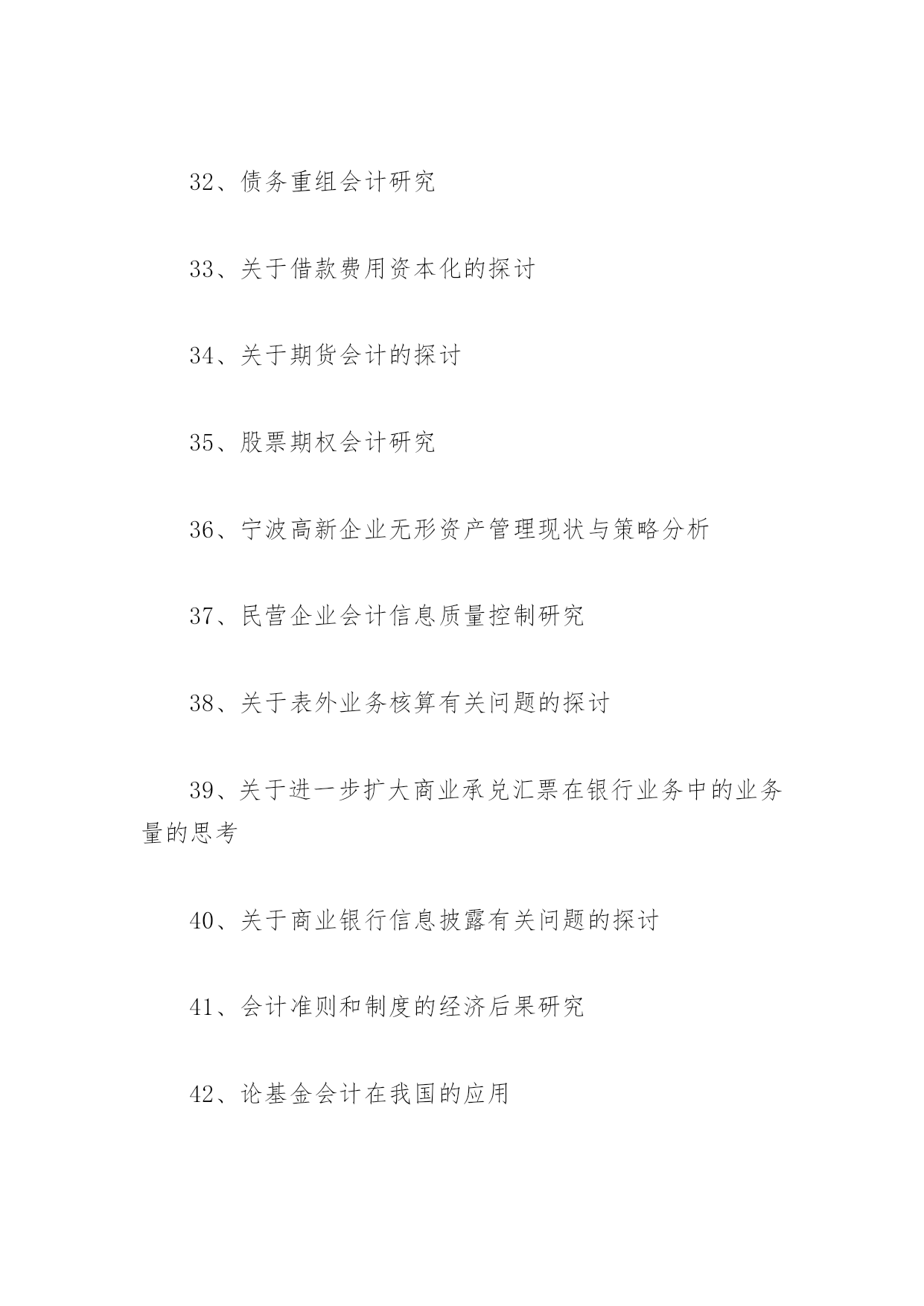 32、债务重组会计研究

33、关于借款费用资本化的探讨

34、关于期货会计的探讨

35、股票期权会计研究

36、宁波高新企业无形资产管理现状与策略分析

37、民营企业会计信息质量控制研究

38、关于表外业务核算有关问题的探讨

39、关于进一步扩大商业承兑汇票在银行业务中的业务量的思考

40、关于商业银行信息披露有关问题的探讨

41、会计准则和制度的经济后果研究

42、论基金会计在我国的应用